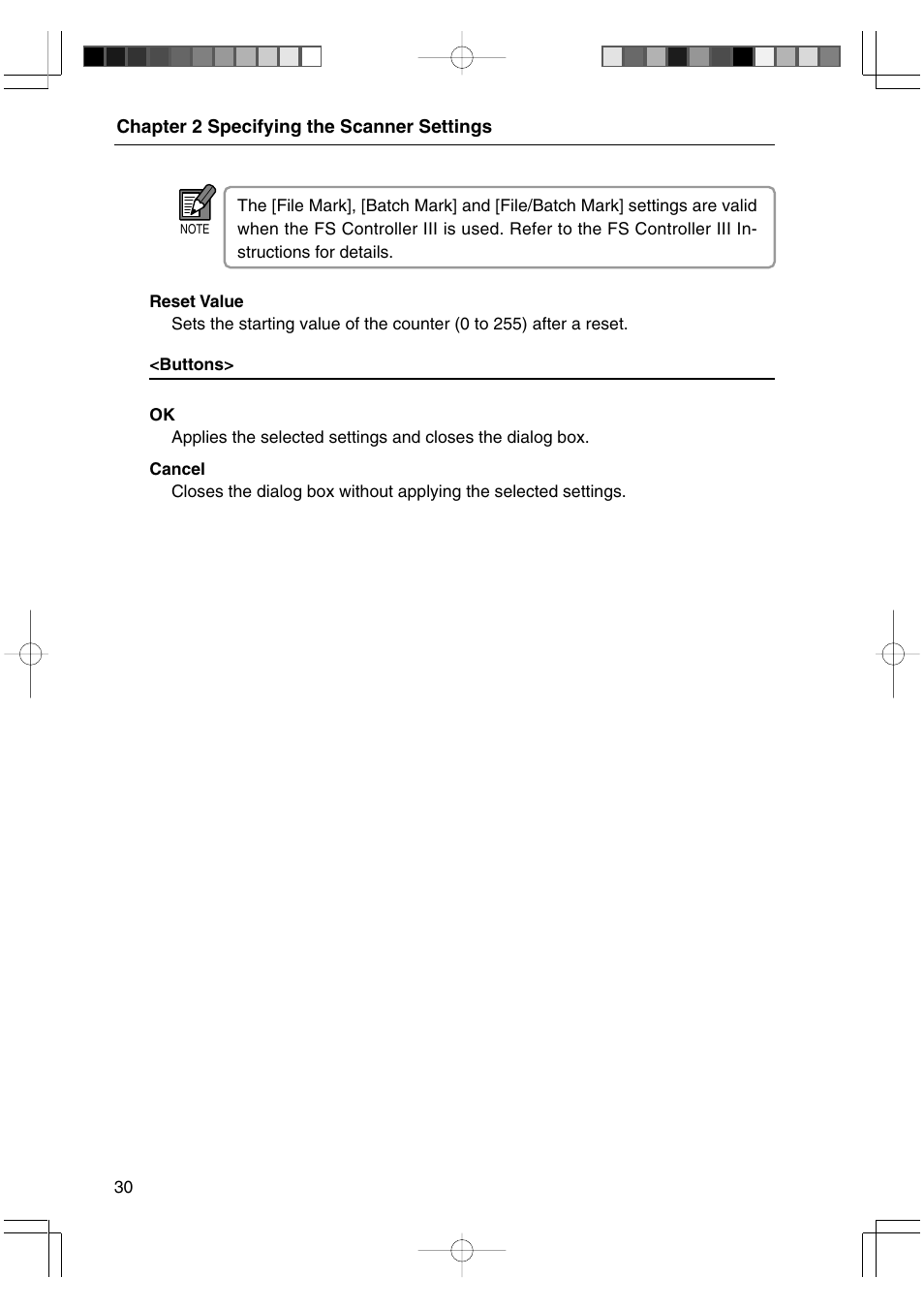 Chapter 2 Specifying the Scanner Settings

NOTE

The [File Mark], [Batch Mark] and [File/Batch Mark] settings are valid when the FS Controller III is used. Refer to the FS Controller III Instructions for details.

Reset Value
Sets the starting value of the counter (0 to 255) after a reset.

<Buttons>

OK
Applies the selected settings and closes the dialog box.

Cancel
Closes the dialog box without applying the selected settings.

30